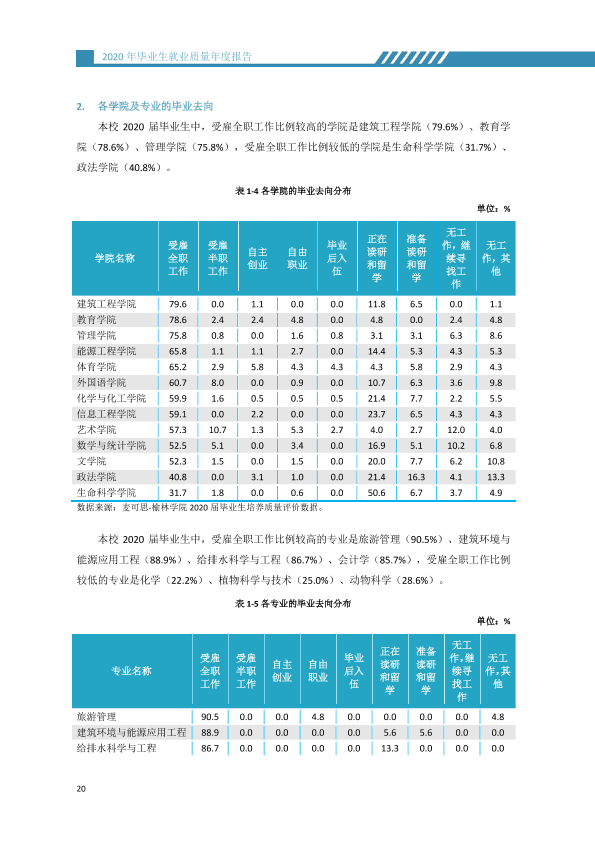 2020年毕业生就业质量年度报告

2. 各学院及专业的毕业去向

本校2020届毕业生中，受雇全职工作比例较高的学院是建筑工程学院（79.6%）、教育学院（78.6%）、管理学院（75.8%），受雇全职工作比例较低的学院是生命科学学院（31.7%）、政法学院（40.8%）。

表1-4 各学院的毕业去向分布

单位：%

| 学院名称 | 受雇全职工作 | 受雇半职工作 | 自主创业 | 自由职业 | 毕业后入伍 | 正在读研和留学 | 准备读研和留学 | 无工作，继续寻找工作 | 无工作，其他 |
|---|---|---|---|---|---|---|---|---|---|
| 建筑工程学院 | 79.6 | 0.0 | 1.1 | 0.0 | 0.0 | 11.8 | 6.5 | 0.0 | 1.1 |
| 教育学院 | 78.6 | 2.4 | 2.4 | 4.8 | 0.0 | 4.8 | 0.0 | 2.4 | 4.8 |
| 管理学院 | 75.8 | 0.8 | 0.0 | 1.6 | 0.8 | 3.1 | 3.1 | 6.3 | 8.6 |
| 能源工程学院 | 65.8 | 1.1 | 1.1 | 2.7 | 0.0 | 14.4 | 5.3 | 4.3 | 5.3 |
| 体育学院 | 65.2 | 2.9 | 5.8 | 4.3 | 4.3 | 4.3 | 5.8 | 2.9 | 4.3 |
| 外国语学院 | 60.7 | 8.0 | 0.0 | 0.9 | 0.0 | 10.7 | 6.3 | 3.6 | 9.8 |
| 化学与化工学院 | 59.9 | 1.6 | 0.5 | 0.5 | 0.5 | 21.4 | 7.7 | 2.2 | 5.5 |
| 信息工程学院 | 59.1 | 0.0 | 2.2 | 0.0 | 0.0 | 23.7 | 6.5 | 4.3 | 4.3 |
| 艺术学院 | 57.3 | 10.7 | 1.3 | 5.3 | 2.7 | 4.0 | 2.7 | 12.0 | 4.0 |
| 数学与统计学院 | 52.5 | 5.1 | 0.0 | 3.4 | 0.0 | 16.9 | 5.1 | 10.2 | 6.8 |
| 文学院 | 52.3 | 1.5 | 0.0 | 1.5 | 0.0 | 20.0 | 7.7 | 6.2 | 10.8 |
| 政法学院 | 40.8 | 0.0 | 3.1 | 1.0 | 0.0 | 21.4 | 16.3 | 4.1 | 13.3 |
| 生命科学学院 | 31.7 | 1.8 | 0.0 | 0.6 | 0.0 | 50.6 | 6.7 | 3.7 | 4.9 |

数据来源：麦可思-榆林学院2020届毕业生培养质量评价数据。

本校2020届毕业生中，受雇全职工作比例较高的专业是旅游管理（90.5%）、建筑环境与能源应用工程（88.9%）、给排水科学与工程（86.7%）、会计学（85.7%），受雇全职工作比例较低的专业是化学（22.2%）、植物科学与技术（25.0%）、动物科学（28.6%）。

表1-5 各专业的毕业去向分布

单位：%

| 专业名称 | 受雇全职工作 | 受雇半职工作 | 自主创业 | 自由职业 | 毕业后入伍 | 正在读研和留学 | 准备读研和留学 | 无工作，继续寻找工作 | 无工作，其他 |
|---|---|---|---|---|---|---|---|---|---|
| 旅游管理 | 90.5 | 0.0 | 0.0 | 4.8 | 0.0 | 0.0 | 0.0 | 0.0 | 4.8 |
| 建筑环境与能源应用工程 | 88.9 | 0.0 | 0.0 | 0.0 | 0.0 | 5.6 | 5.6 | 0.0 | 0.0 |
| 给排水科学与工程 | 86.7 | 0.0 | 0.0 | 0.0 | 0.0 | 13.3 | 0.0 | 0.0 | 0.0 |

20